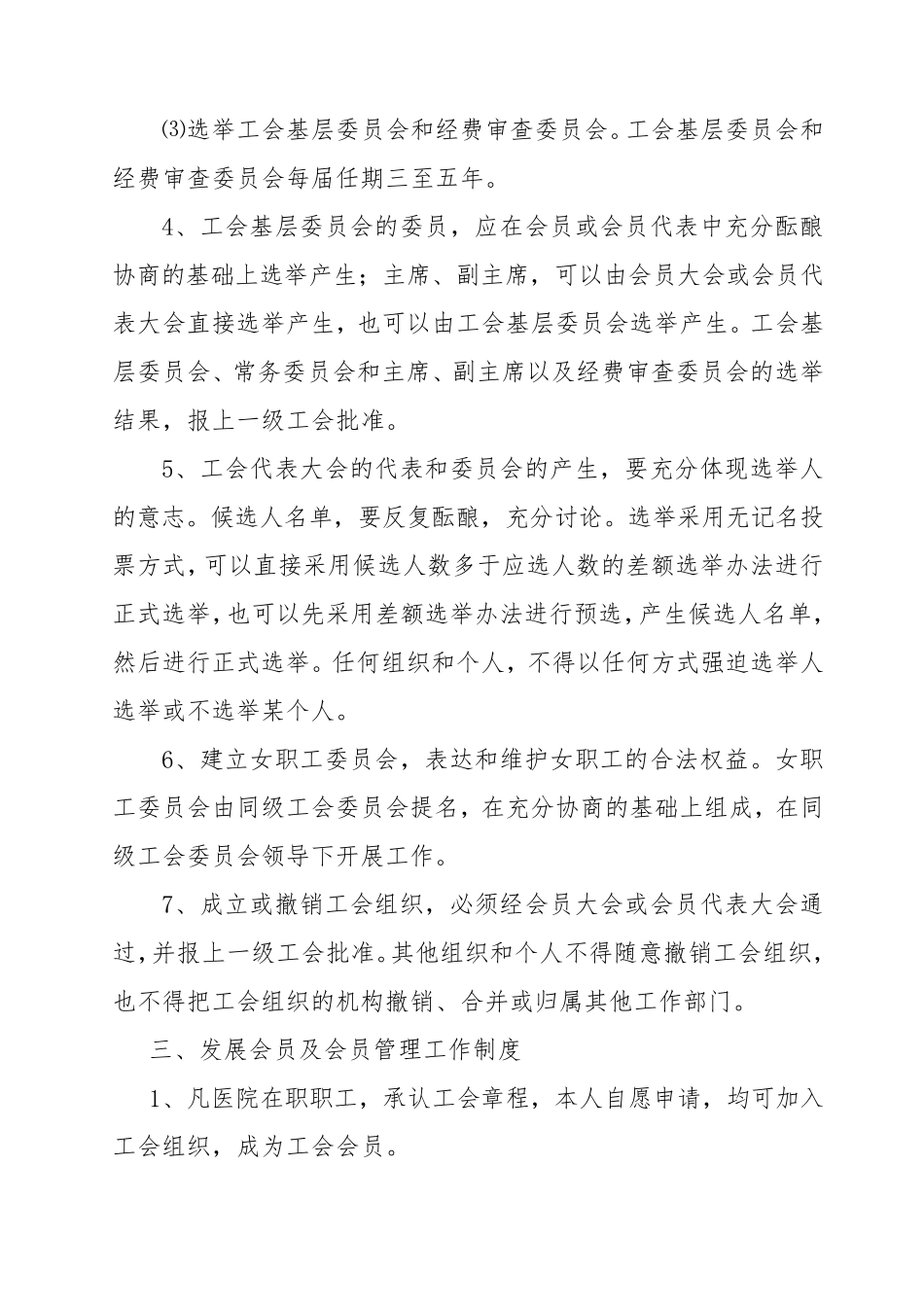 ⑶选举工会基层委员会和经费审查委员会。工会基层委员会和经费审查委员会每届任期三至五年。

4、工会基层委员会的委员，应在会员或会员代表中充分酝酿协商的基础上选举产生；主席、副主席，可以由会员大会或会员代表大会直接选举产生，也可以由工会基层委员会选举产生。工会基层委员会、常务委员会和主席、副主席以及经费审查委员会的选举结果，报上一级工会批准。

5、工会代表大会的代表和委员会的产生，要充分体现选举人的意志。候选人名单，要反复酝酿，充分讨论。选举采用无记名投票方式，可以直接采用候选人数多于应选人数的差额选举办法进行正式选举，也可以先采用差额选举办法进行预选，产生候选人名单，然后进行正式选举。任何组织和个人，不得以任何方式强迫选举人选举或不选举某个人。

6、建立女职工委员会，表达和维护女职工的合法权益。女职工委员会由同级工会委员会提名，在充分协商的基础上组成，在同级工会委员会领导下开展工作。

7、成立或撤销工会组织，必须经会员大会或会员代表大会通过，并报上一级工会批准。其他组织和个人不得随意撤销工会组织，也不得把工会组织的机构撤销、合并或归属其他工作部门。

三、发展会员及会员管理工作制度

1、凡医院在职职工，承认工会章程，本人自愿申请，均可加入工会组织，成为工会会员。